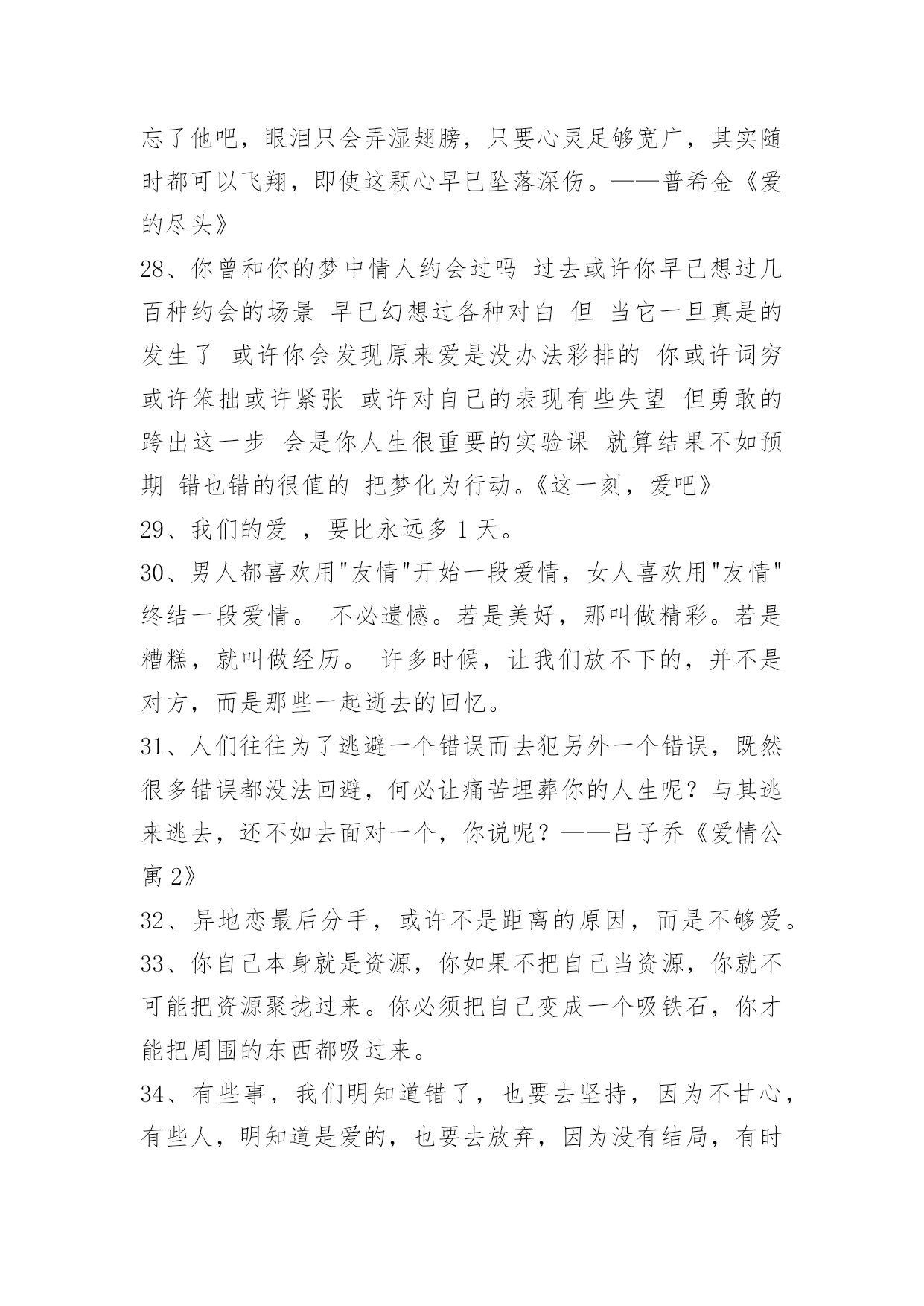 忘了他吧，眼泪只会弄湿翅膀，只要心灵足够宽广，其实随时都可以飞翔，即使这颗心早已坠落深伤。——普希金《爱的尽头》

28、你曾和你的梦中情人约会过吗 过去或许你早已想过几百种约会的场景 早已幻想过各种对白 但 当它一旦真是的发生了 或许你会发现原来爱是没办法彩排的 你或许词穷或许笨拙或许紧张 或许对自己的表现有些失望 但勇敢的跨出这一步 会是你人生很重要的实验课 就算结果不如预期 错也错的很值的 把梦化为行动。《这一刻，爱吧》

29、我们的爱 ，要比永远多 1 天。

30、男人都喜欢用"友情"开始一段爱情，女人喜欢用"友情"终结一段爱情。 不必遗憾。若是美好，那叫做精彩。若是糟糕，就叫做经历。 许多时候，让我们放不下的，并不是对方，而是那些一起逝去的回忆。

31、人们往往为了逃避一个错误而去犯另外一个错误，既然很多错误都没法回避，何必让痛苦埋葬你的人生呢？与其逃来逃去，还不如去面对一个，你说呢？——吕子乔《爱情公寓 2》

32、异地恋最后分手，或许不是距离的原因，而是不够爱。

33、你自己本身就是资源，你如果不把自己当资源，你就不可能把资源聚拢过来。你必须把自己变成一个吸铁石，你才能把周围的东西都吸过来。

34、有些事，我们明知道错了，也要去坚持，因为不甘心，有些人，明知道是爱的，也要去放弃，因为没有结局，有时